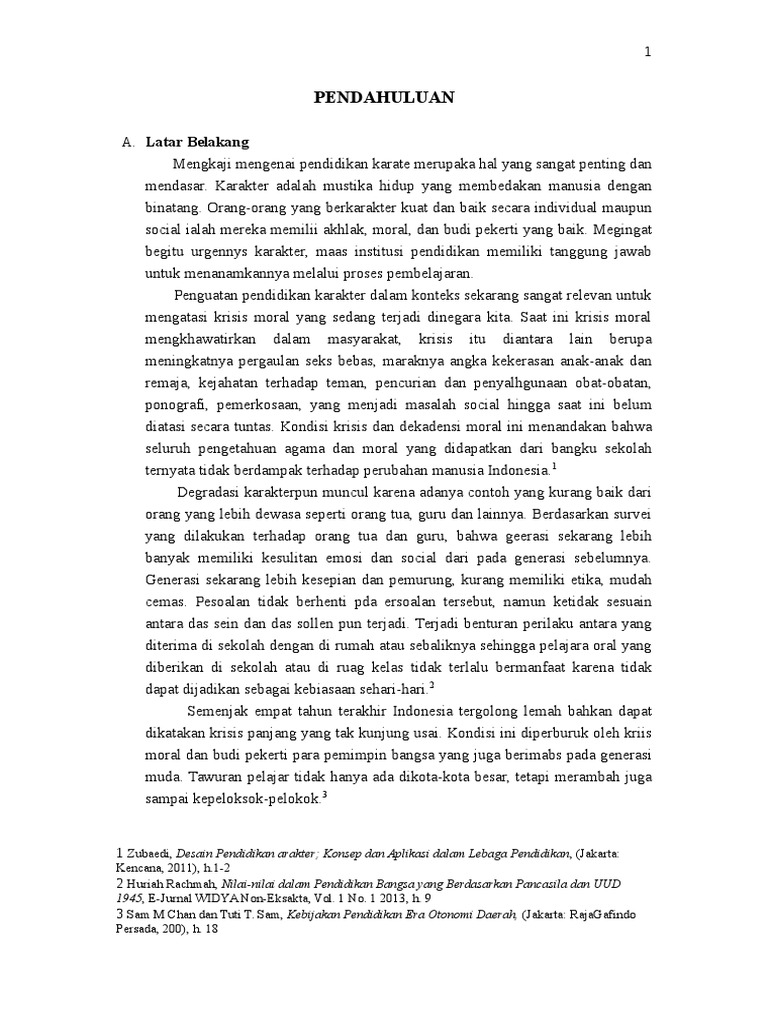 1

PENDAHULUAN

A. Latar Belakang

Mengkaji mengenai pendidikan karate merupaka hal yang sangat penting dan mendasar. Karakter adalah mustika hidup yang membedakan manusia dengan binatang. Orang-orang yang berkarakter kuat dan baik secara individual maupun social ialah mereka memilii akhlak, moral, dan budi pekerti yang baik. Megingat begitu urgennys karakter, maas institusi pendidikan memiliki tanggung jawab untuk menanamkannya melalui proses pembelajaran.

Penguatan pendidikan karakter dalam konteks sekarang sangat relevan untuk mengatasi krisis moral yang sedang terjadi dinegara kita. Saat ini krisis moral mengkhawatirkan dalam masyarakat, krisis itu diantara lain berupa meningkatnya pergaulan seks bebas, maraknya angka kekerasan anak-anak dan remaja, kejahatan terhadap teman, pencurian dan penyalhgunaan obat-obatan, ponografi, pemerkosaan, yang menjadi masalah social hingga saat ini belum diatasi secara tuntas. Kondisi krisis dan dekadensi moral ini menandakan bahwa seluruh pengetahuan agama dan moral yang didapatkan dari bangku sekolah ternyata tidak berdampak terhadap perubahan manusia Indonesia.$^1$

Degradasi karakterpun muncul karena adanya contoh yang kurang baik dari orang yang lebih dewasa seperti orang tua, guru dan lainnya. Berdasarkan survei yang dilakukan terhadap orang tua dan guru, bahwa geerasi sekarang lebih banyak memiliki kesulitan emosi dan social dari pada generasi sebelumnya. Generasi sekarang lebih kesepian dan pemurung, kurang memiliki etika, mudah cemas. Pesoalan tidak berhenti pda ersoalan tersebut, namun ketidak sesuain antara das sein dan das sollen pun terjadi. Terjadi benturan perilaku antara yang diterima di sekolah dengan di rumah atau sebaliknya sehingga pelajara oral yang diberikan di sekolah atau di ruag kelas tidak terlalu bermanfaat karena tidak dapat dijadikan sebagai kebiasaan sehari-hari.$^2$

Semenjak empat tahun terakhir Indonesia tergolong lemah bahkan dapat dikatakan krisis panjang yang tak kunjung usai. Kondisi ini diperburuk oleh kriis moral dan budi pekerti para pemimpin bangsa yang juga berimabs pada generasi muda. Tawuran pelajar tidak hanya ada dikota-kota besar, tetapi merambah juga sampai kepeloksok-pelokok.$^3$

1 Zubaedi, Desain Pendidikan arakter; Konsep dan Aplikasi dalam Lebaga Pendidikan, (Jakarta: Kencana, 2011), h.1-2
2 Huriah Rachmah, Nilai-nilai dalam Pendidikan Bangsa yang Berdasarkan Pancasila dan UUD 1945, E-Jurnal WIDYA Non-Eksakta, Vol. 1 No. 1 2013, h. 9
3 Sam M Chan dan Tuti T. Sam, Kebijakan Pendidikan Era Otonomi Daerah, (Jakarta: RajaGafindo Persada, 200), h. 18